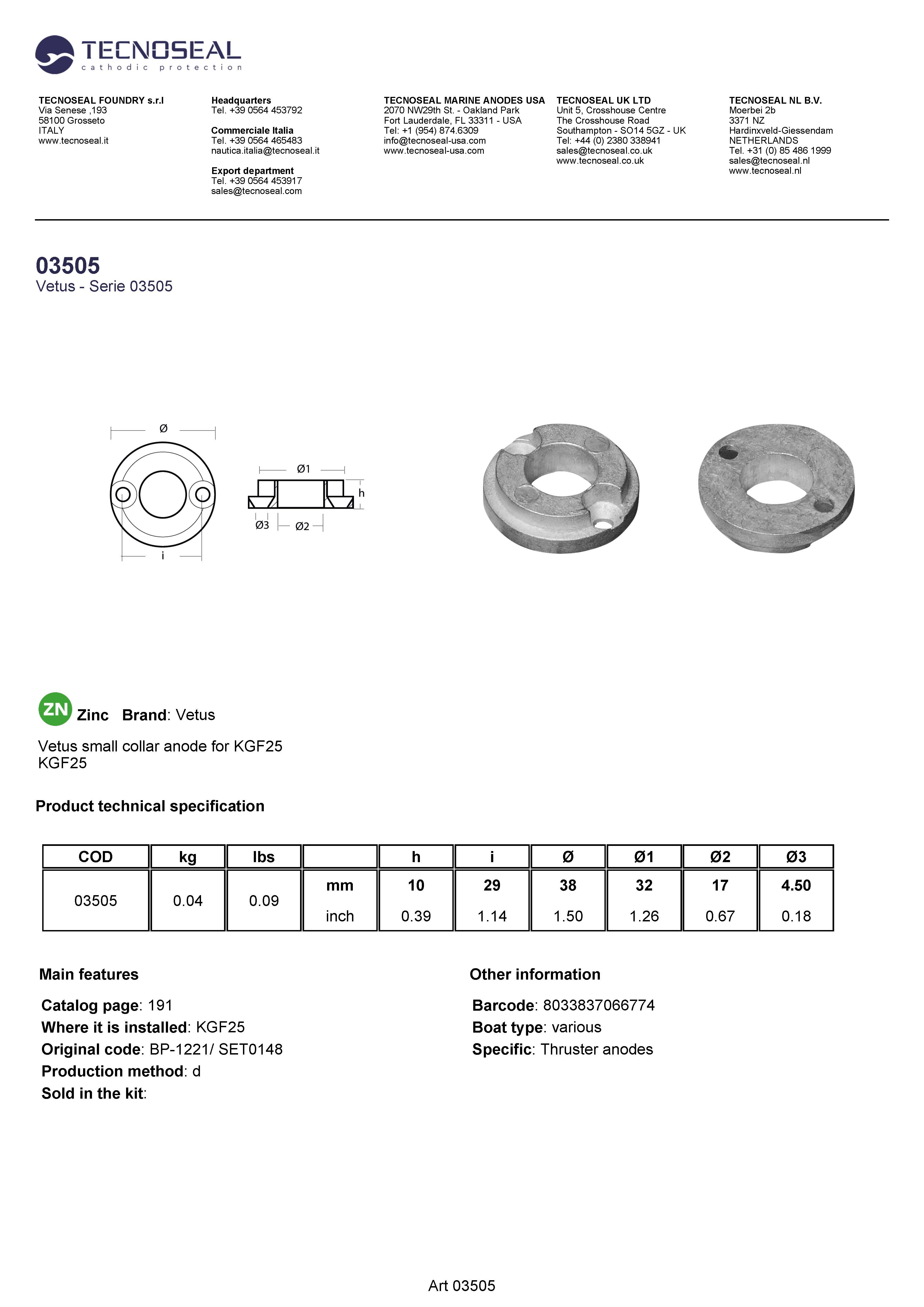 TECNOSEAL
cathodic protection

TECNOSEAL FOUNDRY s.r.l
Via Senese ,193
58100 Grosseto
ITALY
www.tecnoseal.it

Headquarters
Tel. +39 0564 453792

Commerciale Italia
Tel. +39 0564 465483
nautica.italia@tecnoseal.it

Export department
Tel. +39 0564 453917
sales@tecnoseal.com

TECNOSEAL MARINE ANODES USA
2070 NW29th St. - Oakland Park
Fort Lauderdale, FL 33311 - USA
Tel: +1 (954) 874.6309
info@tecnoseal-usa.com
www.tecnoseal-usa.com

TECNOSEAL UK LTD
Unit 5, Crosshouse Centre
The Crosshouse Road
Southampton - SO14 5GZ - UK
Tel: +44 (0) 2380 338941
sales@tecnoseal.co.uk
www.tecnoseal.co.uk

TECNOSEAL NL B.V.
Moerbei 2b
3371 NZ
Hardinxveld-Giessendam
NETHERLANDS
Tel. +31 (0) 85 486 1999
sales@tecnoseal.nl
www.tecnoseal.nl

03505
Vetus - Serie 03505

Ø
i
Ø1
h
Ø3
Ø2

ZN Zinc Brand: Vetus

Vetus small collar anode for KGF25
KGF25

Product technical specification

| COD | kg | lbs | | h | i | Ø | Ø1 | Ø2 | Ø3 |
|---|---|---|---|---|---|---|---|---|---|
| 03505 | 0.04 | 0.09 | mm | 10 | 29 | 38 | 32 | 17 | 4.50 |
| | | | inch | 0.39 | 1.14 | 1.50 | 1.26 | 0.67 | 0.18 |

Main features

Catalog page: 191
Where it is installed: KGF25
Original code: BP-1221/ SET0148
Production method: d
Sold in the kit:

Other information

Barcode: 8033837066774
Boat type: various
Specific: Thruster anodes

Art 03505